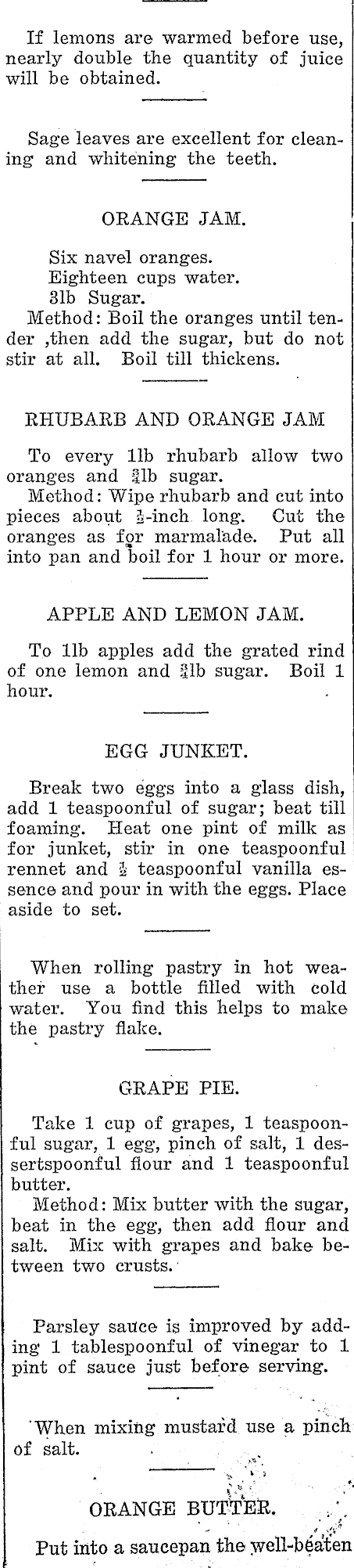 If lemons are warmed before use, nearly double the quantity of juice will be obtained.

Sage leaves are excellent for cleaning and whitening the teeth.

ORANGE JAM.

Six navel oranges.
Eighteen cups water.
3lb Sugar.
Method: Boil the oranges until tender ,then add the sugar, but do not stir at all. Boil till thickens.

RHUBARB AND ORANGE JAM

To every 1lb rhubarb allow two oranges and $\frac{3}{4}$lb sugar.
Method: Wipe rhubarb and cut into pieces about $\frac{1}{2}$-inch long. Cut the oranges as for marmalade. Put all into pan and boil for 1 hour or more.

APPLE AND LEMON JAM.

To 1lb apples add the grated rind of one lemon and $\frac{3}{4}$lb sugar. Boil 1 hour.

EGG JUNKET.

Break two eggs into a glass dish, add 1 teaspoonful of sugar; beat till foaming. Heat one pint of milk as for junket, stir in one teaspoonful rennet and $\frac{1}{2}$ teaspoonful vanilla essence and pour in with the eggs. Place aside to set.

When rolling pastry in hot weather use a bottle filled with cold water. You find this helps to make the pastry flake.

GRAPE PIE.

Take 1 cup of grapes, 1 teaspoonful sugar, 1 egg, pinch of salt, 1 dessertspoonful flour and 1 teaspoonful butter.
Method: Mix butter with the sugar, beat in the egg, then add flour and salt. Mix with grapes and bake between two crusts.

Parsley sauce is improved by adding 1 tablespoonful of vinegar to 1 pint of sauce just before serving.

When mixing mustard use a pinch of salt.

ORANGE BUTTER.

Put into a saucepan the well-beaten